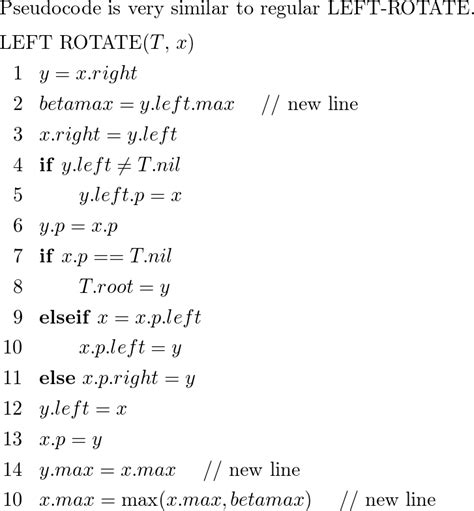 Pseudocode is very similar to regular LEFT-ROTATE.

LEFT ROTATE($T$, $x$)

1 $y = x.right$
2 $betamax = y.left.max$ // new line
3 $x.right = y.left$
4 **if** $y.left \neq T.nil$
5 $y.left.p = x$
6 $y.p = x.p$
7 **if** $x.p == T.nil$
8 $T.root = y$
9 **elseif** $x = x.p.left$
10 $x.p.left = y$
11 **else** $x.p.right = y$
12 $y.left = x$
13 $x.p = y$
14 $y.max = x.max$ // new line
10 $x.max = \max(x.max, betamax)$ // new line